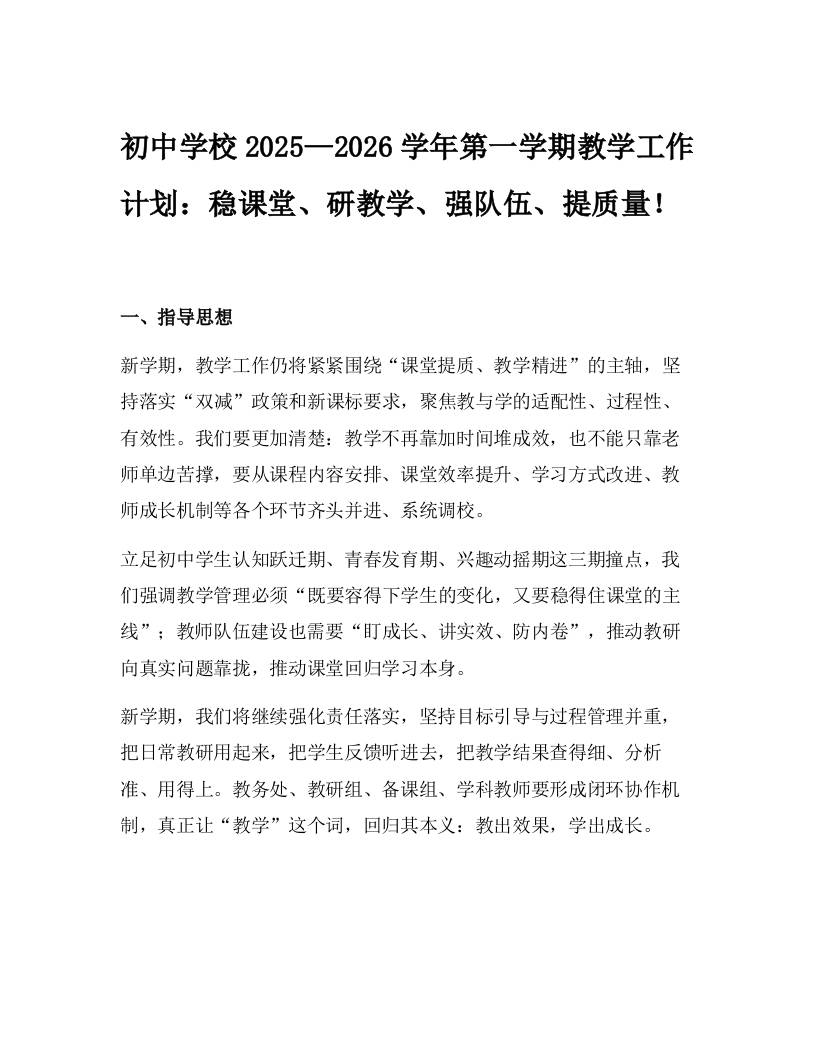 初中学校 2025—2026 学年第一学期教学工作计划：稳课堂、研教学、强队伍、提质量！

一、指导思想

新学期，教学工作仍将紧紧围绕“课堂提质、教学精进”的主轴，坚持落实“双减”政策和新课标要求，聚焦教与学的适配性、过程性、有效性。我们要更加清楚：教学不再靠加时间堆成效，也不能只靠老师单边苦撑，要从课程内容安排、课堂效率提升、学习方式改进、教师成长机制等各个环节齐头并进、系统调校。

立足初中学生认知跃迁期、青春发育期、兴趣动摇期这三期撞点，我们强调教学管理必须“既要容得下学生的变化，又要稳得住课堂的主线”；教师队伍建设也需要“盯成长、讲实效、防内卷”，推动教研向真实问题靠拢，推动课堂回归学习本身。

新学期，我们将继续强化责任落实，坚持目标引导与过程管理并重，把日常教研用起来，把学生反馈听进去，把教学结果查得细、分析准、用得上。教务处、教研组、备课组、学科教师要形成闭环协作机制，真正让“教学”这个词，回归其本义：教出效果，学出成长。